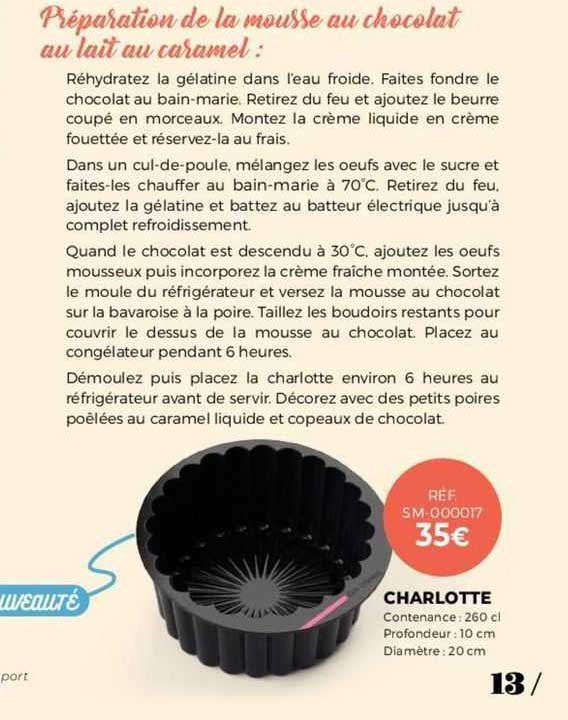 Préparation de la mousse au chocolat au lait au caramel :

Réhydratez la gélatine dans l'eau froide. Faites fondre le chocolat au bain-marie. Retirez du feu et ajoutez le beurre coupé en morceaux. Montez la crème liquide en crème fouettée et réservez-la au frais.

Dans un cul-de-poule, mélangez les oeufs avec le sucre et faites-les chauffer au bain-marie à 70°C. Retirez du feu, ajoutez la gélatine et battez au batteur électrique jusqu'à complet refroidissement.

Quand le chocolat est descendu à 30°C, ajoutez les oeufs mousseux puis incorporez la crème fraîche montée. Sortez le moule du réfrigérateur et versez la mousse au chocolat sur la bavaroise à la poire. Taillez les boudoirs restants pour couvrir le dessus de la mousse au chocolat. Placez au congélateur pendant 6 heures.

Démoulez puis placez la charlotte environ 6 heures au réfrigérateur avant de servir. Décorez avec des petits poires poêlées au caramel liquide et copeaux de chocolat.

RÉF. SM-000017
35€

UVEAUTÉ

CHARLOTTE
Contenance : 260 cl
Profondeur : 10 cm
Diamètre : 20 cm

port

13 /